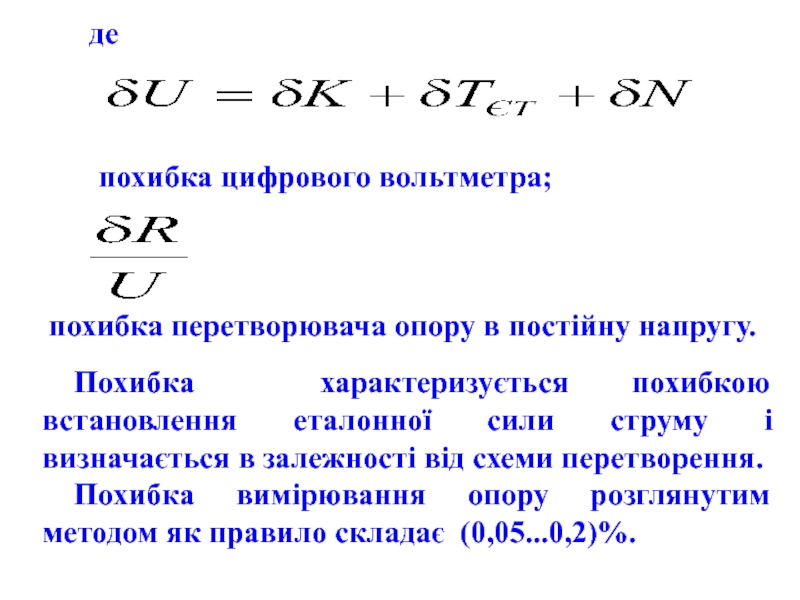 де

$\delta U = \delta K + \delta T_{ЄТ} + \delta N$

похибка цифрового вольтметра;

$\frac{\delta R}{U}$

похибка перетворювача опору в постійну напругу.

Похибка характеризується похибкою встановлення еталонної сили струму і визначається в залежності від схеми перетворення.

Похибка вимірювання опору розглянутим методом як правило складає (0,05...0,2)%.